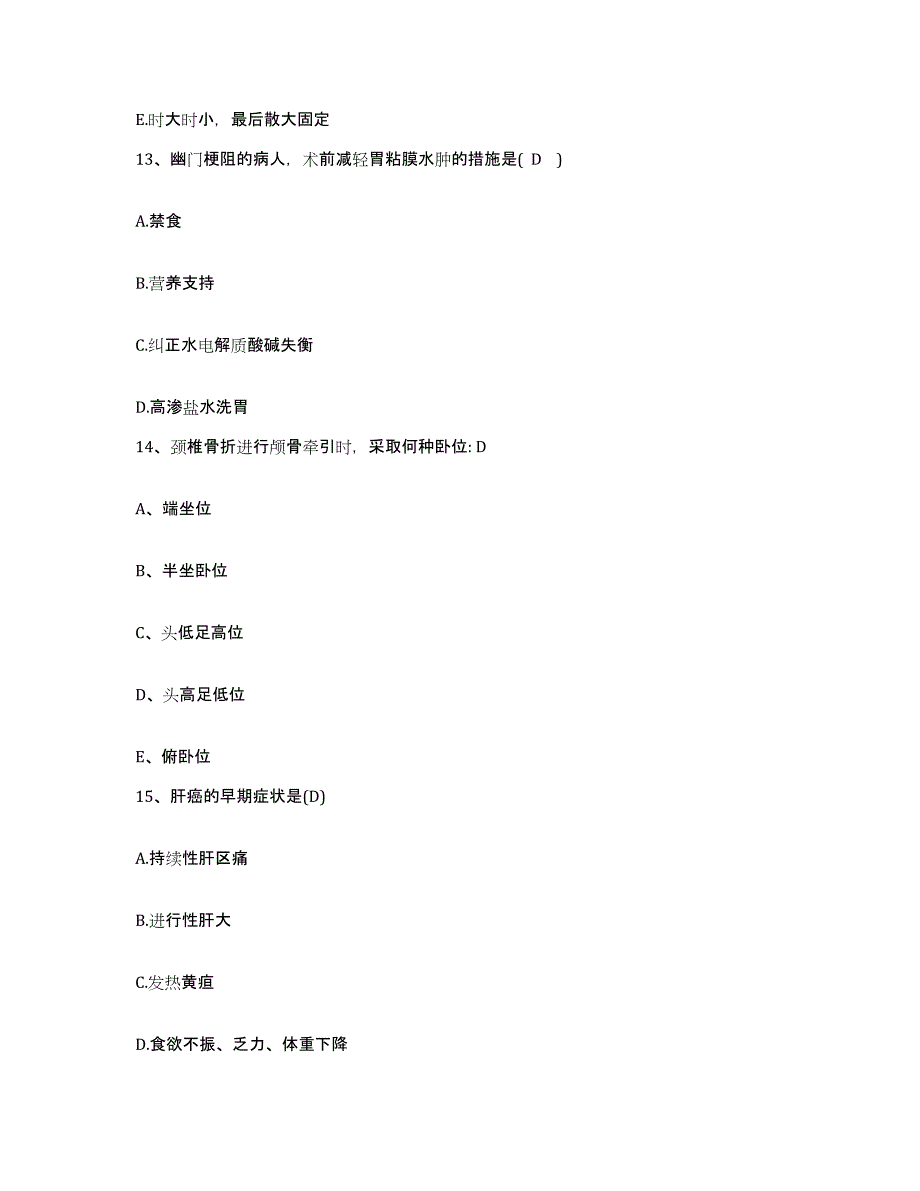 E.时大时小，最后散大固定

13、幽门梗阻的病人，术前减轻胃粘膜水肿的措施是( D )

A.禁食

B.营养支持

C.纠正水电解质酸碱失衡

D.高渗盐水洗胃

14、颈椎骨折进行颅骨牵引时，采取何种卧位: D

A、端坐位

B、半坐卧位

C、头低足高位

D、头高足低位

E、俯卧位

15、肝癌的早期症状是(D)

A.持续性肝区痛

B.进行性肝大

C.发热黄疸

D.食欲不振、乏力、体重下降